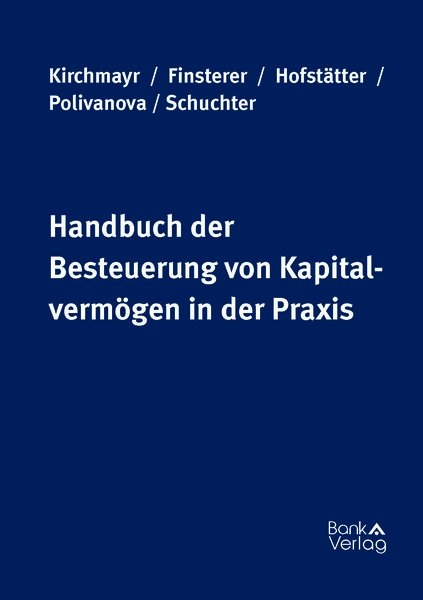 Kirchmayr / Finsterer / Hofstätter / Polivanova / Schuchter

Handbuch der Besteuerung von Kapitalvermögen in der Praxis

Bank Verlag